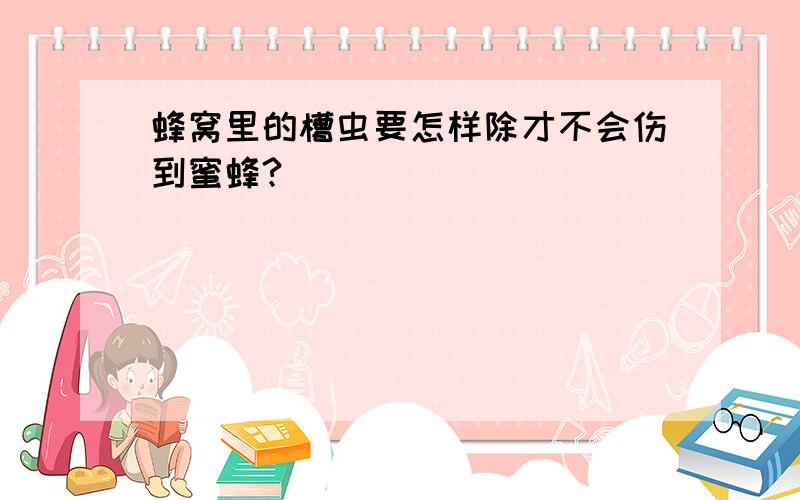 蜂窝里的槽虫要怎样除才不会伤到蜜蜂?